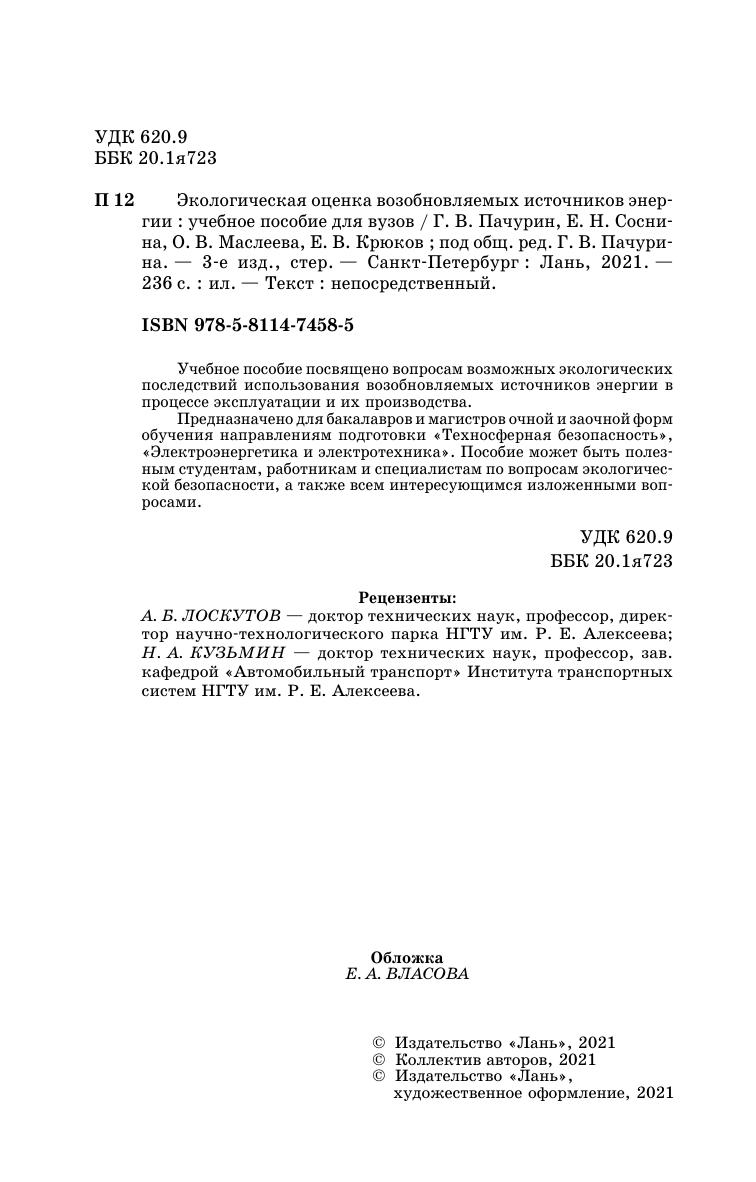 УДК 620.9
ББК 20.1я723

П 12 Экологическая оценка возобновляемых источников энергии : учебное пособие для вузов / Г. В. Пачурин, Е. Н. Соснина, О. В. Маслеева, Е. В. Крюков ; под общ. ред. Г. В. Пачурина. — 3-е изд., стер. — Санкт-Петербург : Лань, 2021. — 236 с. : ил. — Текст : непосредственный.

ISBN 978-5-8114-7458-5

Учебное пособие посвящено вопросам возможных экологических последствий использования возобновляемых источников энергии в процессе эксплуатации и их производства.

Предназначено для бакалавров и магистров очной и заочной форм обучения направлениям подготовки «Техносферная безопасность», «Электроэнергетика и электротехника». Пособие может быть полезным студентам, работникам и специалистам по вопросам экологической безопасности, а также всем интересующимся изложенными вопросами.

УДК 620.9
ББК 20.1я723

Рецензенты:
А. Б. ЛОСКУТОВ — доктор технических наук, профессор, директор научно-технологического парка НГТУ им. Р. Е. Алексеева;
Н. А. КУЗЬМИН — доктор технических наук, профессор, зав. кафедрой «Автомобильный транспорт» Института транспортных систем НГТУ им. Р. Е. Алексеева.

Обложка
Е. А. ВЛАСОВА

© Издательство «Лань», 2021
© Коллектив авторов, 2021
© Издательство «Лань», художественное оформление, 2021